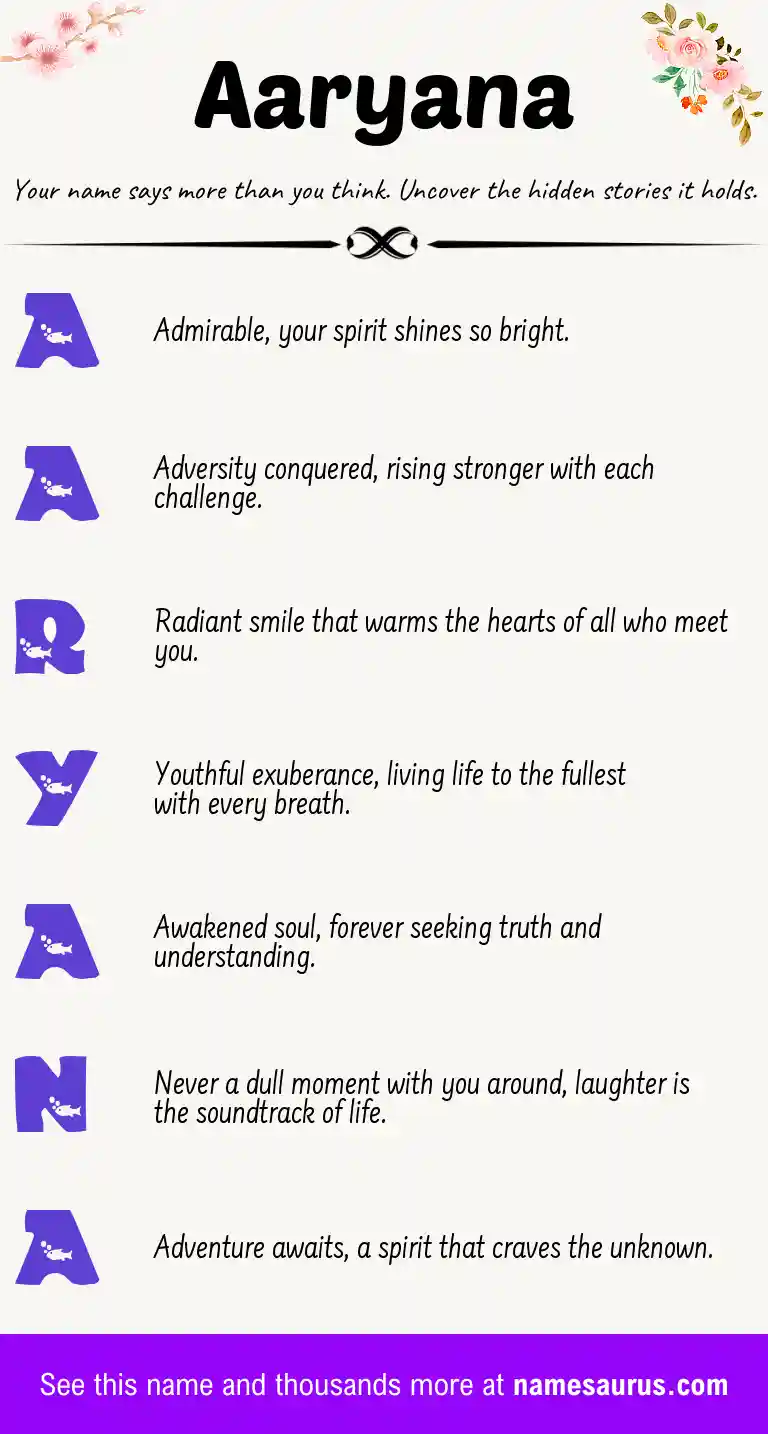 Aaryana

Your name says more than you think. Uncover the hidden stories it holds.

A

Admirable, your spirit shines so bright.

A

Adversity conquered, rising stronger with each challenge.

R

Radiant smile that warms the hearts of all who meet you.

Y

Youthful exuberance, living life to the fullest with every breath.

A

Awakened soul, forever seeking truth and understanding.

N

Never a dull moment with you around, laughter is the soundtrack of life.

A

Adventure awaits, a spirit that craves the unknown.

See this name and thousands more at namesaurus.com